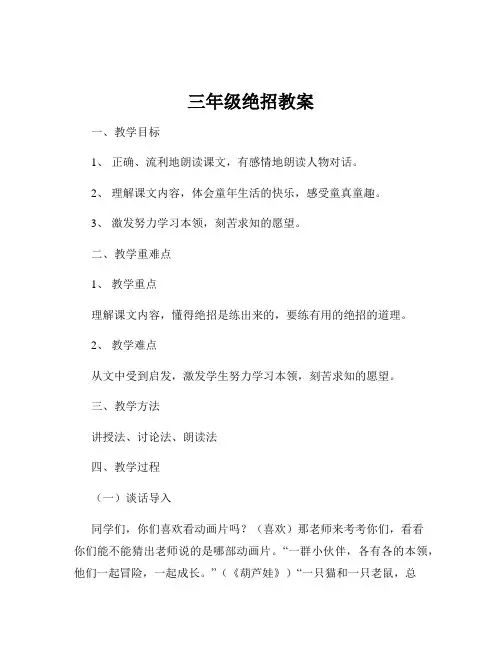 三年级绝招教案

一、教学目标

1、 正确、流利地朗读课文，有感情地朗读人物对话。

2、 理解课文内容，体会童年生活的快乐，感受童真童趣。

3、 激发努力学习本领，刻苦求知的愿望。

二、教学重难点

1、 教学重点

理解课文内容，懂得绝招是练出来的，要练有用的绝招的道理。

2、 教学难点

从文中受到启发，激发学生努力学习本领，刻苦求知的愿望。

三、教学方法

讲授法、讨论法、朗读法

四、教学过程

（一）谈话导入

同学们，你们喜欢看动画片吗？（喜欢）那老师来考考你们，看看你们能不能猜出老师说的是哪部动画片。“一群小伙伴，各有各的本领，他们一起冒险，一起成长。”（《葫芦娃》）“一只猫和一只老鼠，总